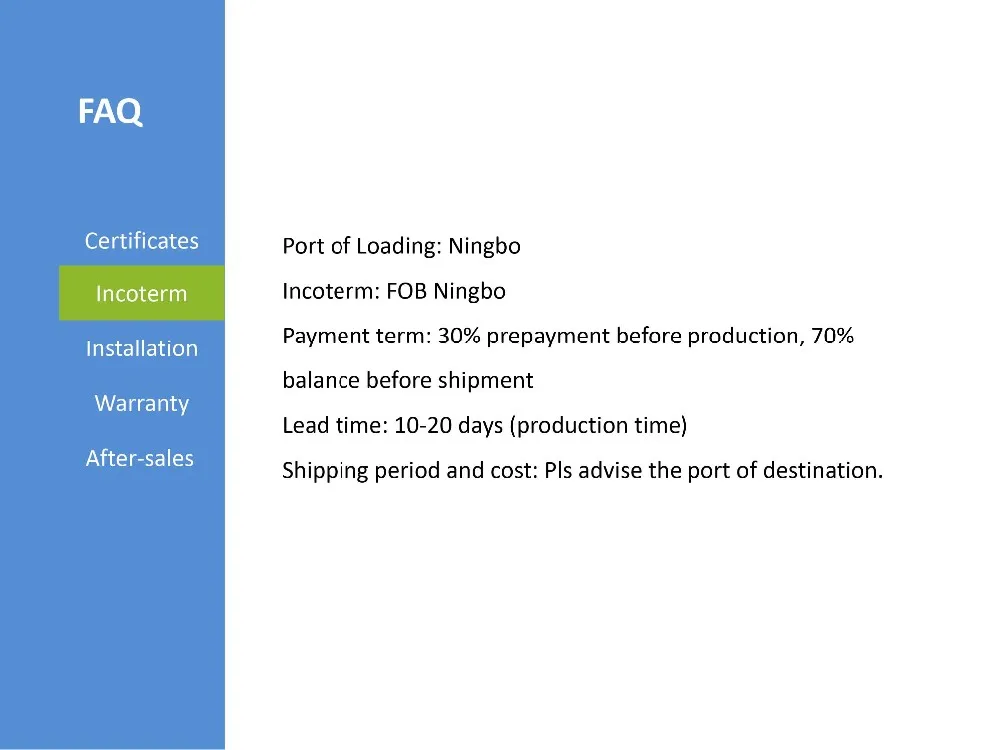 FAQ

Certificates
Incoterm
Installation
Warranty
After-sales

Port of Loading: Ningbo

Incoterm: FOB Ningbo

Payment term: 30% prepayment before production, 70% balance before shipment

Lead time: 10-20 days (production time)

Shipping period and cost: Pls advise the port of destination.